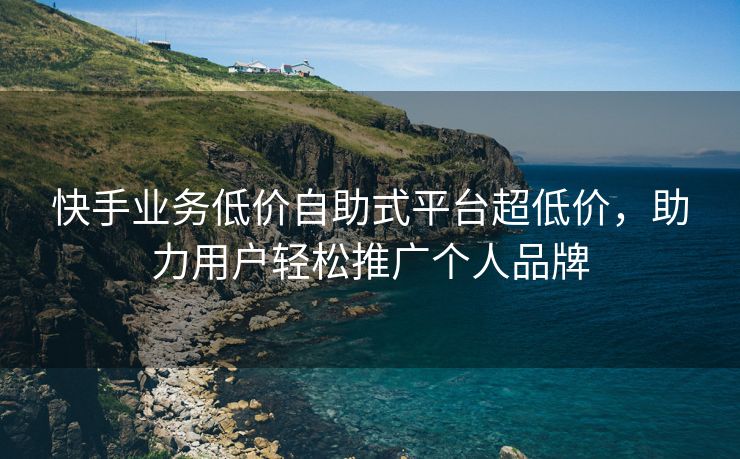 快手业务低价自助式平台超低价，助力用户轻松推广个人品牌